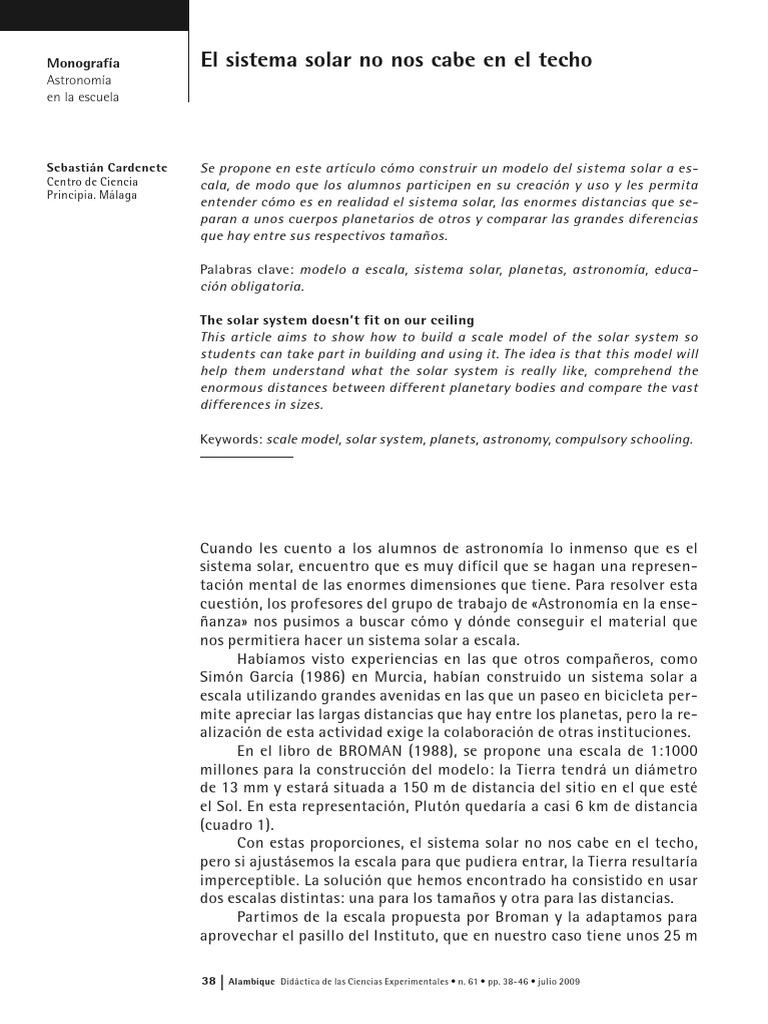 Monografía
Astronomía
en la escuela

El sistema solar no nos cabe en el techo

Sebastián Cardenete
Centro de Ciencia
Principia. Málaga

Se propone en este artículo cómo construir un modelo del sistema solar a escala, de modo que los alumnos participen en su creación y uso y les permita entender cómo es en realidad el sistema solar, las enormes distancias que separan a unos cuerpos planetarios de otros y comparar las grandes diferencias que hay entre sus respectivos tamaños.

Palabras clave: modelo a escala, sistema solar, planetas, astronomía, educación obligatoria.

The solar system doesn't fit on our ceiling
This article aims to show how to build a scale model of the solar system so students can take part in building and using it. The idea is that this model will help them understand what the solar system is really like, comprehend the enormous distances between different planetary bodies and compare the vast differences in sizes.

Keywords: scale model, solar system, planets, astronomy, compulsory schooling.

Cuando les cuento a los alumnos de astronomía lo inmenso que es el sistema solar, encuentro que es muy difícil que se hagan una representación mental de las enormes dimensiones que tiene. Para resolver esta cuestión, los profesores del grupo de trabajo de «Astronomía en la enseñanza» nos pusimos a buscar cómo y dónde conseguir el material que nos permitiera hacer un sistema solar a escala.

Habíamos visto experiencias en las que otros compañeros, como Simón García (1986) en Murcia, habían construido un sistema solar a escala utilizando grandes avenidas en las que un paseo en bicicleta permite apreciar las largas distancias que hay entre los planetas, pero la realización de esta actividad exige la colaboración de otras instituciones.

En el libro de BROMAN (1988), se propone una escala de 1:1000 millones para la construcción del modelo: la Tierra tendrá un diámetro de 13 mm y estará situada a 150 m de distancia del sitio en el que esté el Sol. En esta representación, Plutón quedaría a casi 6 km de distancia (cuadro 1).

Con estas proporciones, el sistema solar no nos cabe en el techo, pero si ajustásemos la escala para que pudiera entrar, la Tierra resultaría imperceptible. La solución que hemos encontrado ha consistido en usar dos escalas distintas: una para los tamaños y otra para las distancias.

Partimos de la escala propuesta por Broman y la adaptamos para aprovechar el pasillo del Instituto, que en nuestro caso tiene unos 25 m

38 | Alambique Didáctica de las Ciencias Experimentales • n. 61 • pp. 38-46 • julio 2009